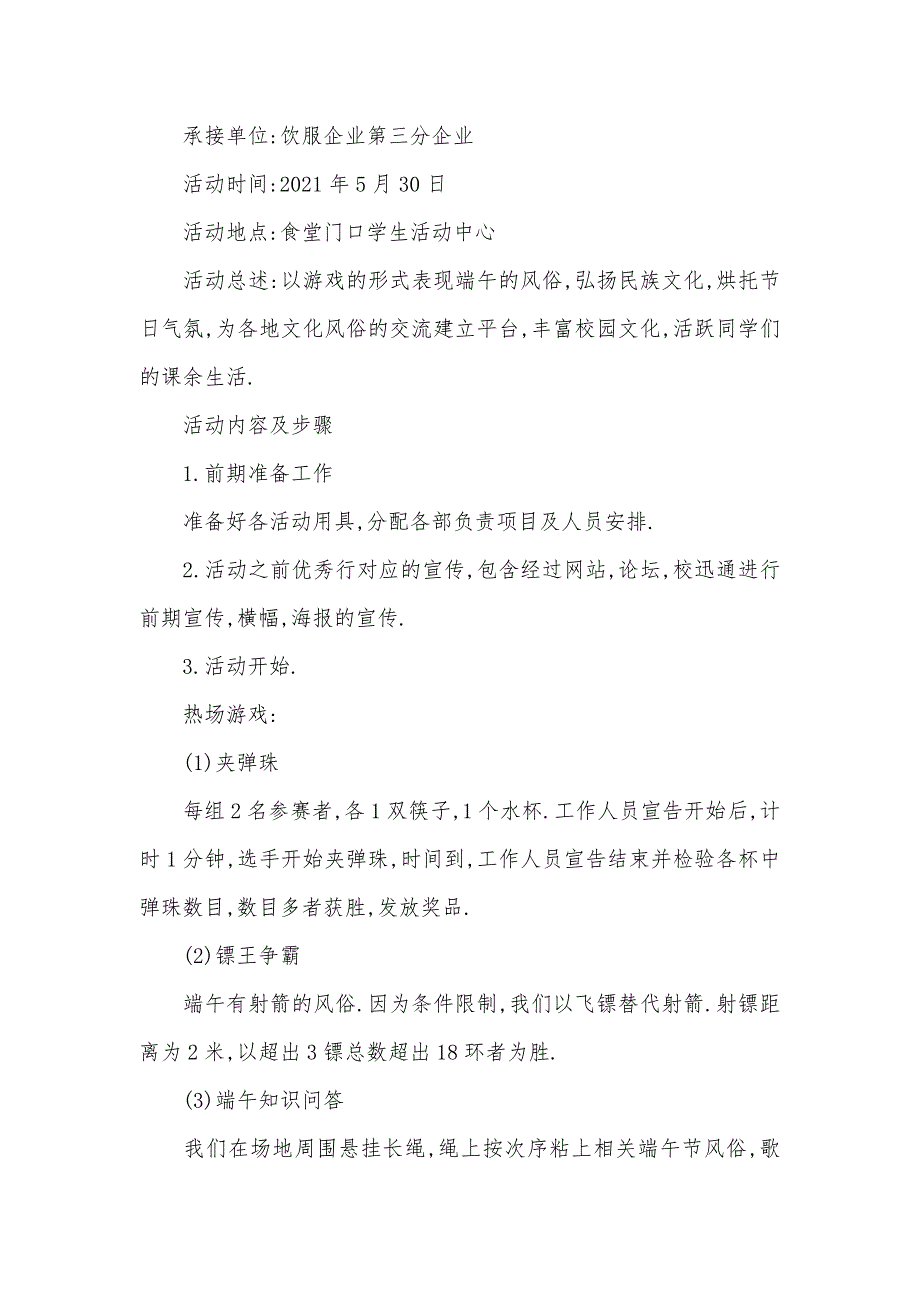 承接单位:饮服企业第三分企业

活动时间:2021 年 5 月 30 日

活动地点:食堂门口学生活动中心

活动总述:以游戏的形式表现端午的风俗,弘扬民族文化,烘托节日气氛,为各地文化风俗的交流建立平台,丰富校园文化,活跃同学们的课余生活.

活动内容及步骤

1.前期准备工作

准备好各活动用具,分配各部负责项目及人员安排.

2.活动之前优秀行对应的宣传,包含经过网站,论坛,校迅通进行前期宣传,横幅,海报的宣传.

3.活动开始.

热场游戏:

(1)夹弹珠

每组 2 名参赛者,各 1 双筷子,1 个水杯.工作人员宣告开始后,计时 1 分钟,选手开始夹弹珠,时间到,工作人员宣告结束并检验各杯中弹珠数目,数目多者获胜,发放奖品.

(2)镖王争霸

端午有射箭的风俗.因为条件限制,我们以飞镖替代射箭.射镖距离为 2 米,以超出 3 镖总数超出 18 环者为胜.

(3)端午知识问答

我们在场地周围悬挂长绳,绳上按次序粘上相关端午节风俗,歌